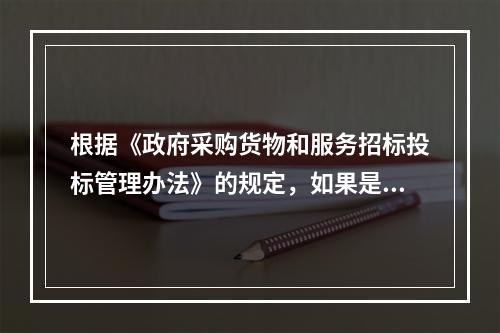 根据《政府采购货物和服务招标投标管理办法》的规定，如果是...